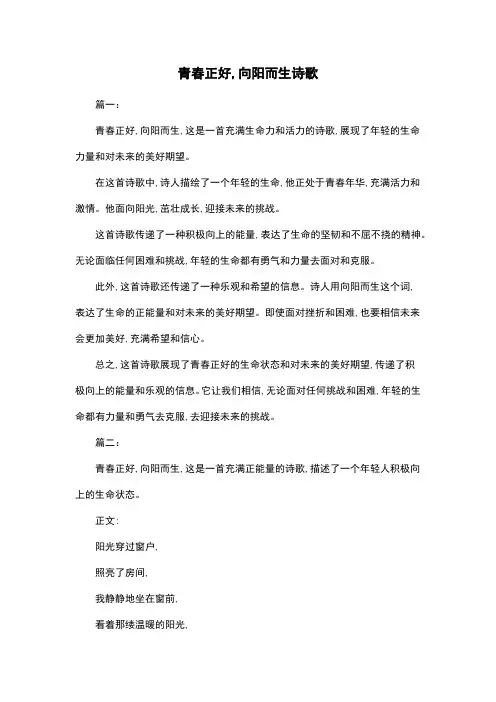 青春正好，向阳而生诗歌

篇一：

青春正好，向阳而生，这是一首充满生命力和活力的诗歌，展现了年轻的生命力量和对未来的美好期望。

在这首诗歌中，诗人描绘了一个年轻的生命，他正处于青春年华，充满活力和激情。他面向阳光，茁壮成长，迎接未来的挑战。

这首诗歌传递了一种积极向上的能量，表达了生命的坚韧和不屈不挠的精神。无论面临任何困难和挑战，年轻的生命都有勇气和力量去面对和克服。

此外，这首诗歌还传递了一种乐观和希望的信息。诗人用向阳而生这个词，表达了生命的正能量和对未来的美好期望。即使面对挫折和困难，也要相信未来会更加美好，充满希望和信心。

总之，这首诗歌展现了青春正好的生命状态和对未来的美好期望，传递了积极向上的能量和乐观的信息。它让我们相信，无论面对任何挑战和困难，年轻的生命都有力量和勇气去克服，去迎接未来的挑战。

篇二：

青春正好，向阳而生，这是一首充满正能量的诗歌，描述了一个年轻人积极向上的生命状态。

正文：

阳光穿过窗户，

照亮了房间，

我静静地坐在窗前，

看着那缕温暖的阳光，